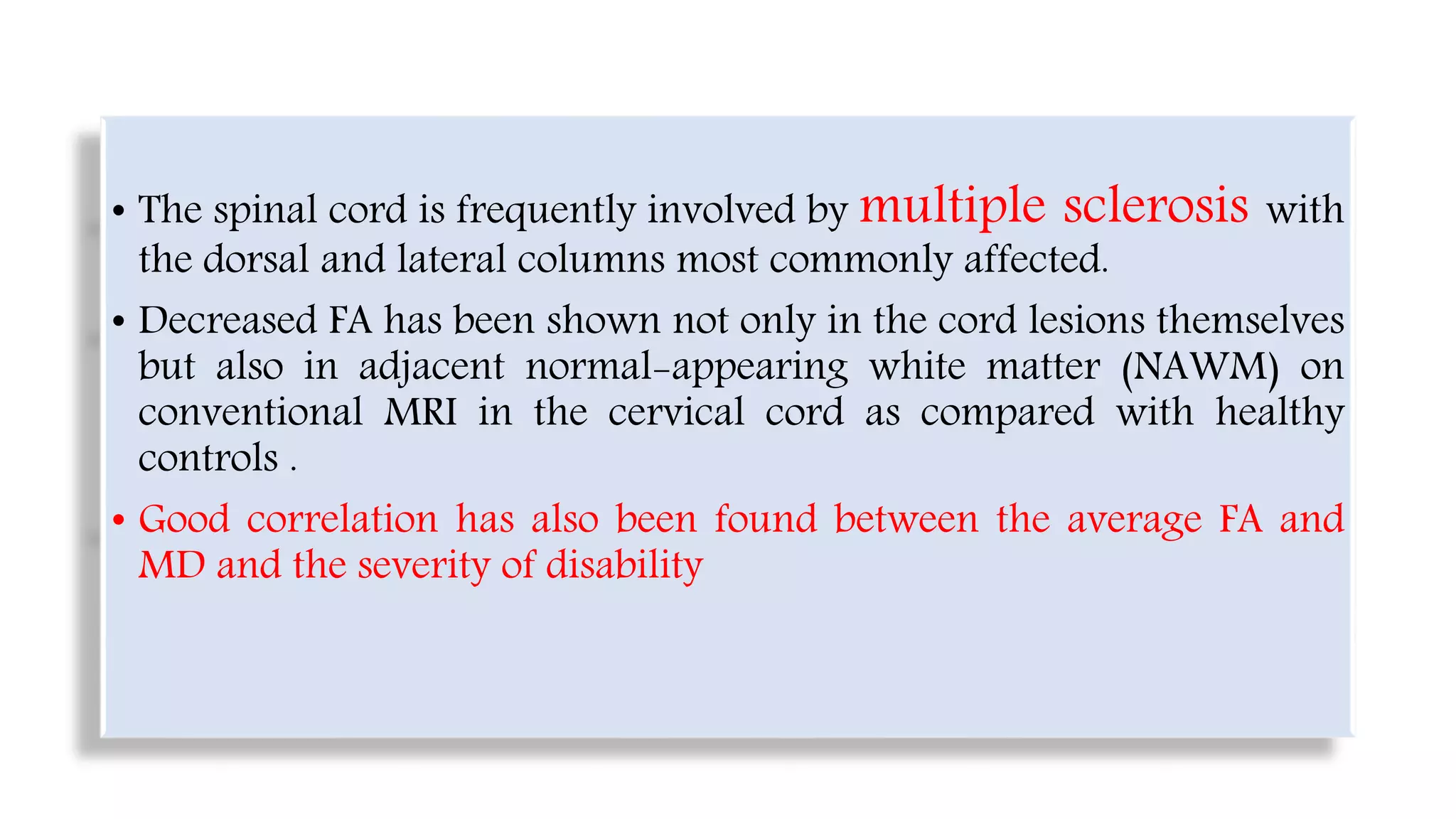 • The spinal cord is frequently involved by multiple sclerosis with the dorsal and lateral columns most commonly affected.

• Decreased FA has been shown not only in the cord lesions themselves but also in adjacent normal-appearing white matter (NAWM) on conventional MRI in the cervical cord as compared with healthy controls .

• Good correlation has also been found between the average FA and MD and the severity of disability